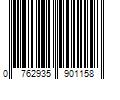 0 762935 901158